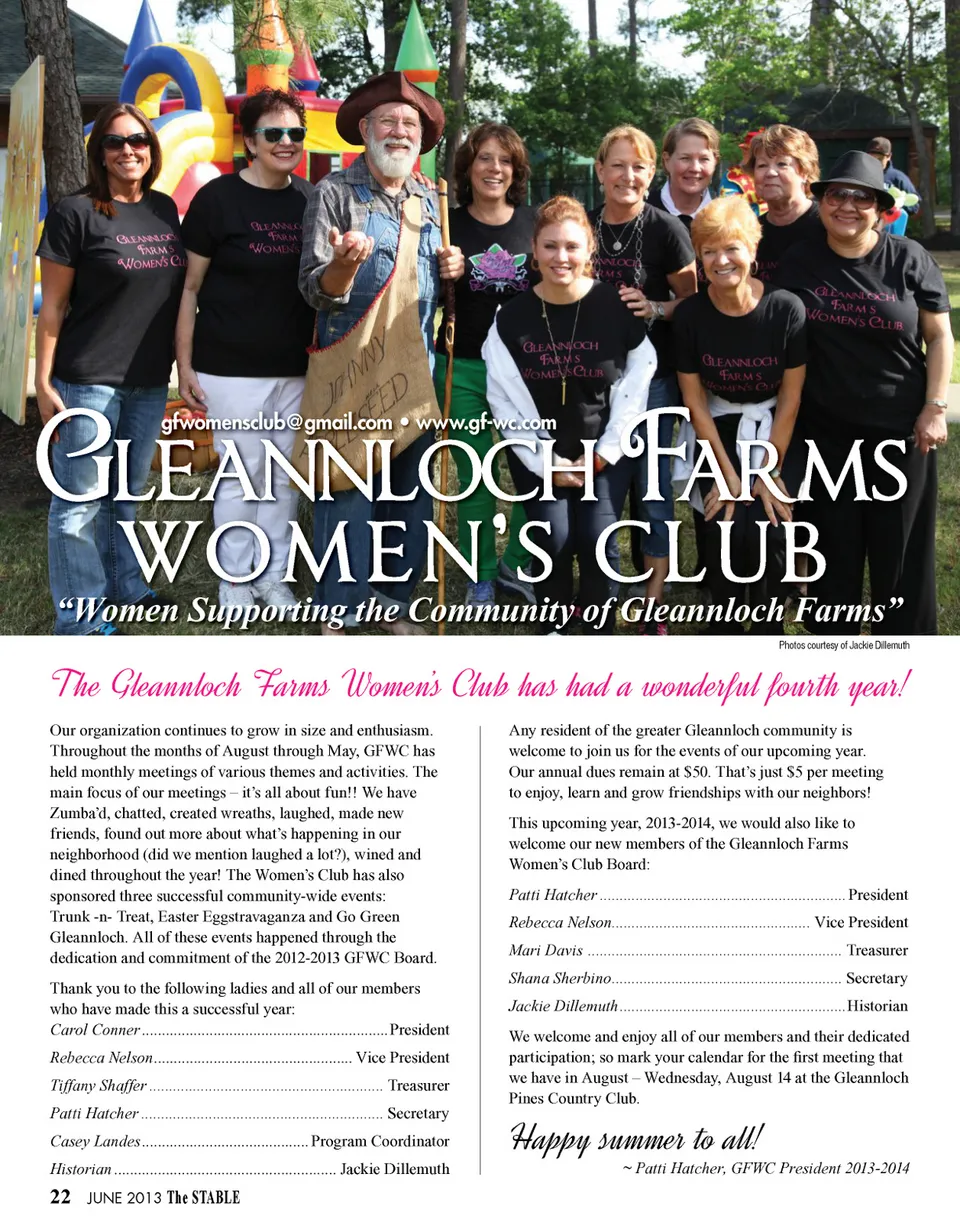 gfwomensclub@gmail.com • www.gf-wc.com

Gleannloch Farms
Women's Club

"Women Supporting the Community of Gleannloch Farms"

Photos courtesy of Jackie Dillemuth

The Gleannloch Farms Women's Club has had a wonderful fourth year!

Our organization continues to grow in size and enthusiasm. Throughout the months of August through May, GFWC has held monthly meetings of various themes and activities. The main focus of our meetings – it's all about fun!! We have Zumba'd, chatted, created wreaths, laughed, made new friends, found out more about what's happening in our neighborhood (did we mention laughed a lot?), wined and dined throughout the year! The Women's Club has also sponsored three successful community-wide events: Trunk -n- Treat, Easter Eggstravaganza and Go Green Gleannloch. All of these events happened through the dedication and commitment of the 2012-2013 GFWC Board.

Thank you to the following ladies and all of our members who have made this a successful year:

Carol Conner President

Rebecca Nelson Vice President

Tiffany Shaffer Treasurer

Patti Hatcher Secretary

Casey Landes Program Coordinator

Historian Jackie Dillemuth

Any resident of the greater Gleannloch community is welcome to join us for the events of our upcoming year. Our annual dues remain at $50. That's just $5 per meeting to enjoy, learn and grow friendships with our neighbors!

This upcoming year, 2013-2014, we would also like to welcome our new members of the Gleannloch Farms Women's Club Board:

Patti Hatcher President

Rebecca Nelson Vice President

Mari Davis Treasurer

Shana Sherbino Secretary

Jackie Dillemuth Historian

We welcome and enjoy all of our members and their dedicated participation; so mark your calendar for the first meeting that we have in August – Wednesday, August 14 at the Gleannloch Pines Country Club.

Happy summer to all!

~ Patti Hatcher, GFWC President 2013-2014

22 JUNE 2013 The STABLE